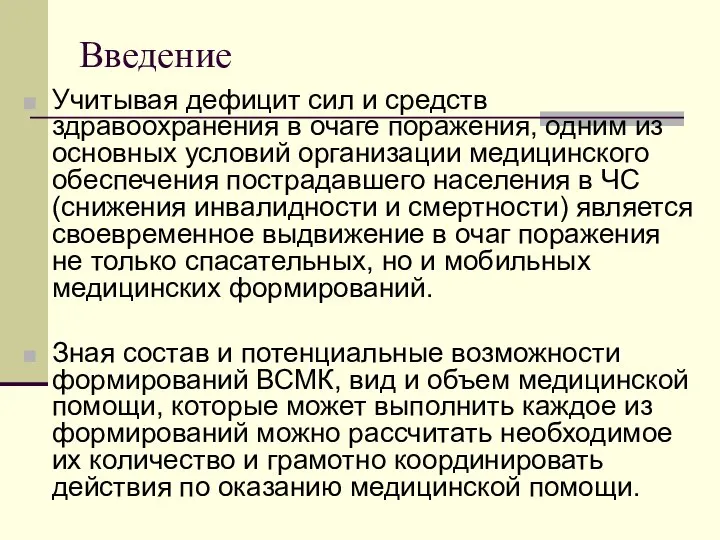 Введение

Учитывая дефицит сил и средств здравоохранения в очаге поражения, одним из основных условий организации медицинского обеспечения пострадавшего населения в ЧС (снижения инвалидности и смертности) является своевременное выдвижение в очаг поражения не только спасательных, но и мобильных медицинских формирований.

Зная состав и потенциальные возможности формирований ВСМК, вид и объем медицинской помощи, которые может выполнить каждое из формирований можно рассчитать необходимое их количество и грамотно координировать действия по оказанию медицинской помощи.